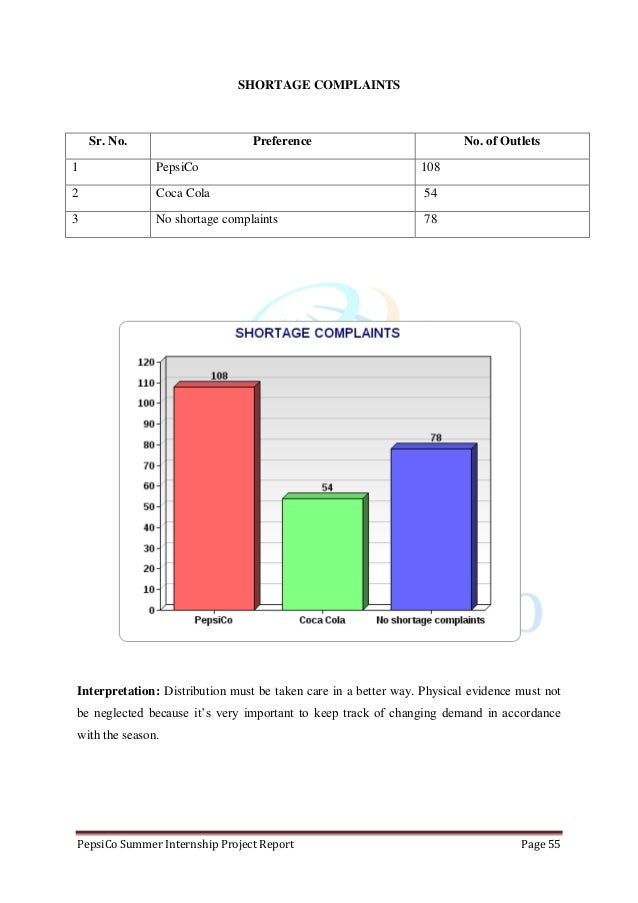 SHORTAGE COMPLAINTS

| Sr. No. | Preference | No. of Outlets |
|---|---|---|
| 1 | PepsiCo | 108 |
| 2 | Coca Cola | 54 |
| 3 | No shortage complaints | 78 |

SHORTAGE COMPLAINTS

120
110
100
90
80
70
60
50
40
30
20
10
0

108
54
78

PepsiCo
Coca Cola
No shortage complaints

**Interpretation:** Distribution must be taken care in a better way. Physical evidence must not be neglected because it's very important to keep track of changing demand in accordance with the season.

PepsiCo Summer Internship Project Report
Page 55